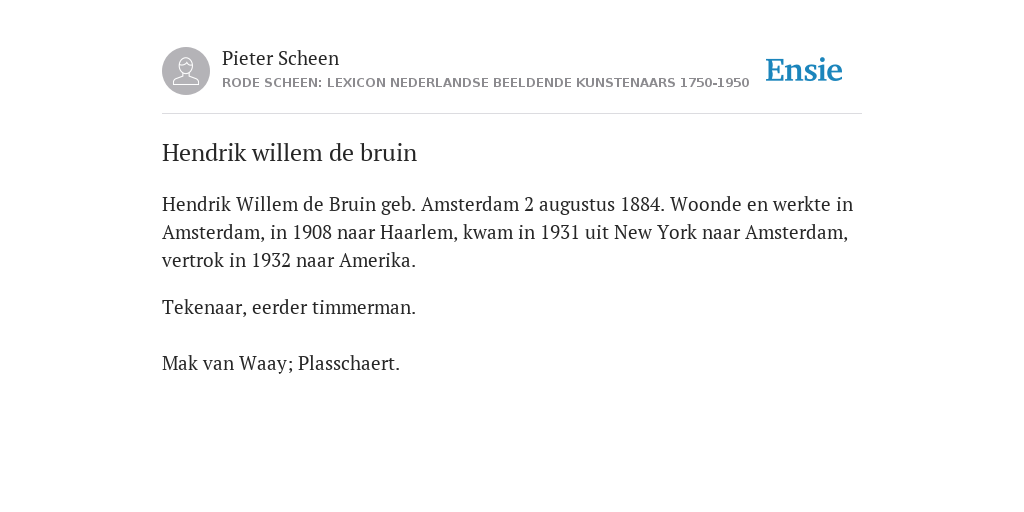 Pieter Scheen
RODE SCHEEN: LEXICON NEDERLANDSE BEELDENDE KUNSTENAARS 1750-1950

Ensie

Hendrik willem de bruin

Hendrik Willem de Bruin geb. Amsterdam 2 augustus 1884. Woonde en werkte in Amsterdam, in 1908 naar Haarlem, kwam in 1931 uit New York naar Amsterdam, vertrok in 1932 naar Amerika.

Tekenaar, eerder timmerman.

Mak van Waay; Plasschaert.